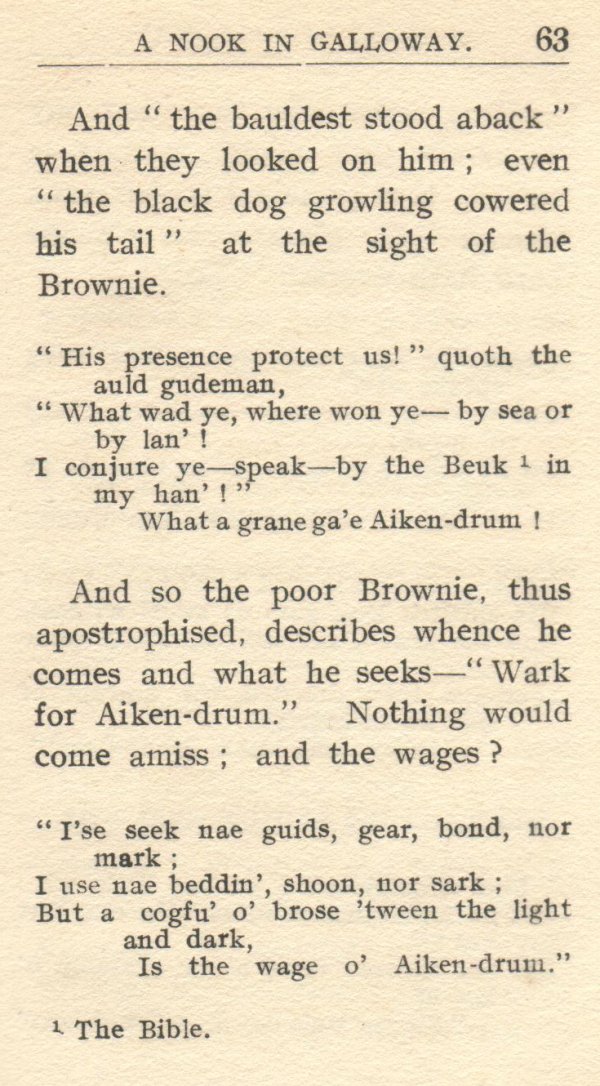 A NOOK IN GALLOWAY. 63

And "the bauldest stood aback" when they looked on him; even "the black dog growling cowered his tail" at the sight of the Brownie.

"His presence protect us!" quoth the auld gudeman,
"What wad ye, where won ye— by sea or by lan'!
I conjure ye—speak—by the Beuk $^1$ in my han'!"
What a grane ga'e Aiken-drum!

And so the poor Brownie, thus apostrophised, describes whence he comes and what he seeks—"Wark for Aiken-drum." Nothing would come amiss; and the wages?

"I'se seek nae guids, gear, bond, nor mark;
I use nae beddin', shoon, nor sark;
But a cogfu' o' brose 'tween the light and dark,
Is the wage o' Aiken-drum."

$^1$ The Bible.